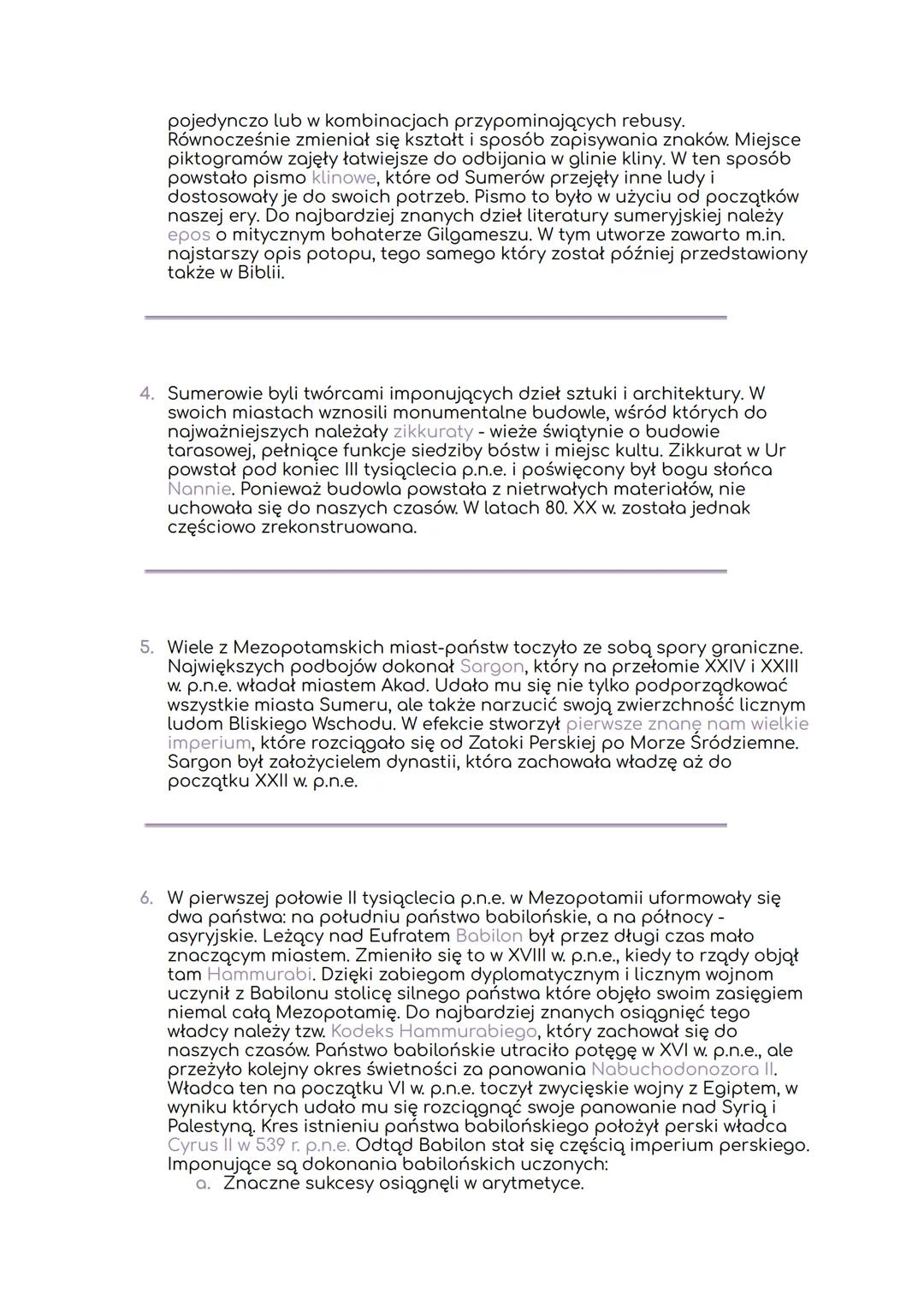 pojedynczo lub w kombinacjach przypominających rebusy. Równocześnie zmieniał się kształt i sposób zapisywania znaków. Miejsce piktogramów zajęły łatwiejsze do odbijania w glinie kliny. W ten sposób powstało pismo klinowe, które od Sumerów przejęły inne ludy i dostosowały je do swoich potrzeb. Pismo to było w użyciu od początków naszej ery. Do najbardziej znanych dzieł literatury sumeryjskiej należy epos o mitycznym bohaterze Gilgameszu. W tym utworze zawarto m.in. najstarszy opis potopu, tego samego który został później przedstawiony także w Biblii.

4. Sumerowie byli twórcami imponujących dzieł sztuki i architektury. W swoich miastach wznosili monumentalne budowle, wśród których do najważniejszych należały zikkuraty - wieże świątynie o budowie tarasowej, pełniące funkcje siedziby bóstw i miejsc kultu. Zikkurat w Ur powstał pod koniec III tysiąclecia p.n.e. i poświęcony był bogu słońca Nannie. Ponieważ budowla powstała z nietrwałych materiałów, nie uchowała się do naszych czasów. W latach 80. XX w. została jednak częściowo zrekonstruowana.

5. Wiele z Mezopotamskich miast-państw toczyło ze sobą spory graniczne. Największych podbojów dokonał Sargon, który na przełomie XXIV i XXIII w. p.n.e. władał miastem Akad. Udało mu się nie tylko podporządkować wszystkie miasta Sumeru, ale także narzucić swoją zwierzchność licznym ludom Bliskiego Wschodu. W efekcie stworzył pierwsze znane nam wielkie imperium, które rozciągało się od Zatoki Perskiej po Morze Śródziemne. Sargon był założycielem dynastii, która zachowała władzę aż do początku XXII w. p.n.e.

6. W pierwszej połowie II tysiąclecia p.n.e. w Mezopotamii uformowały się dwa państwa: na południu państwo babilońskie, a na północy - asyryjskie. Leżący nad Eufratem Babilon był przez długi czas mało znaczącym miastem. Zmieniło się to w XVIII w. p.n.e., kiedy to rządy objął tam Hammurabi. Dzięki zabiegom dyplomatycznym i licznym wojnom uczynił z Babilonu stolicę silnego państwa które objęło swoim zasięgiem niemal całą Mezopotamię. Do najbardziej znanych osiągnięć tego władcy należy tzw. Kodeks Hammurabiego, który zachował się do naszych czasów. Państwo babilońskie utraciło potęgę w XVI w. p.n.e., ale przeżyło kolejny okres świetności za panowania Nabuchodonozora II. Władca ten na początku VI w. p.n.e. toczył zwycięskie wojny z Egiptem, w wyniku których udało mu się rozciągnąć swoje panowanie nad Syrią i Palestyną. Kres istnieniu państwa babilońskiego położył perski władca Cyrus II w 539 r. p.n.e. Odtąd Babilon stał się częścią imperium perskiego. Imponujące są dokonania babilońskich uczonych:
a. Znaczne sukcesy osiągnęli w arytmetyce.